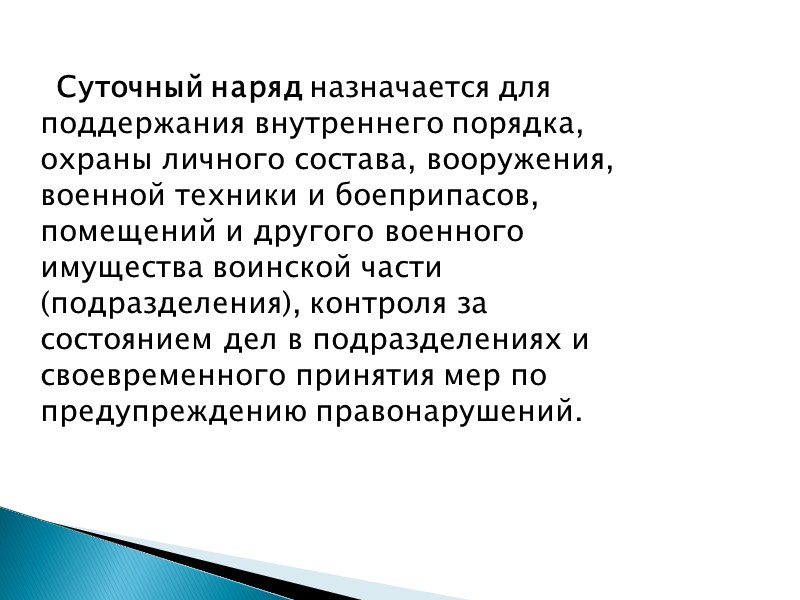 Суточный наряд назначается для поддержания внутреннего порядка, охраны личного состава, вооружения, военной техники и боеприпасов, помещений и другого военного имущества воинской части (подразделения), контроля за состоянием дел в подразделениях и своевременного принятия мер по предупреждению правонарушений.